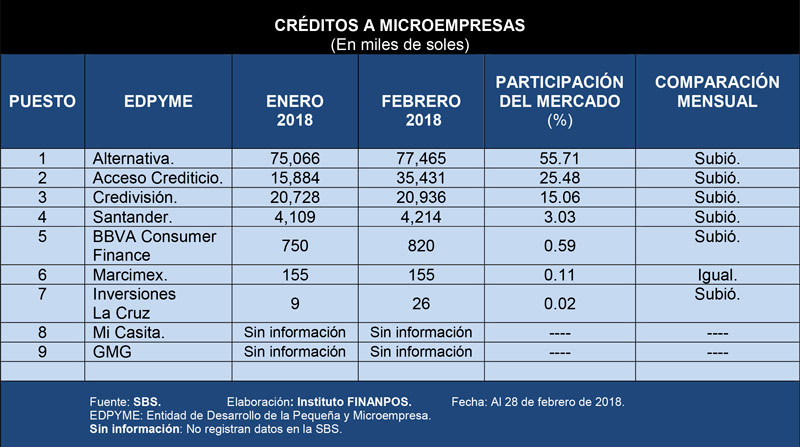 CRÉDITOS A MICROEMPRESAS
(En miles de soles)

| PUESTO | EDPYME | ENERO 2018 | FEBRERO 2018 | PARTICIPACIÓN DEL MERCADO (%) | COMPARACIÓN MENSUAL |
|---|---|---|---|---|---|
| 1 | Alternativa. | 75,066 | 77,465 | 55.71 | Subió. |
| 2 | Acceso Crediticio. | 15,884 | 35,431 | 25.48 | Subió. |
| 3 | Credivisión. | 20,728 | 20,936 | 15.06 | Subió. |
| 4 | Santander. | 4,109 | 4,214 | 3.03 | Subió. |
| 5 | BBVA Consumer Finance | 750 | 820 | 0.59 | Subió. |
| 6 | Marcimex. | 155 | 155 | 0.11 | Igual. |
| 7 | Inversiones La Cruz | 9 | 26 | 0.02 | Subió. |
| 8 | Mi Casita. | Sin información | Sin información | ---- | ---- |
| 9 | GMG | Sin información | Sin información | ---- | ---- |
| | | | | | |

Fuente: SBS. Elaboración: Instituto FINANPOS. Fecha: Al 28 de febrero de 2018.
EDPYME: Entidad de Desarrollo de la Pequeña y Microempresa.
Sin información: No registran datos en la SBS.